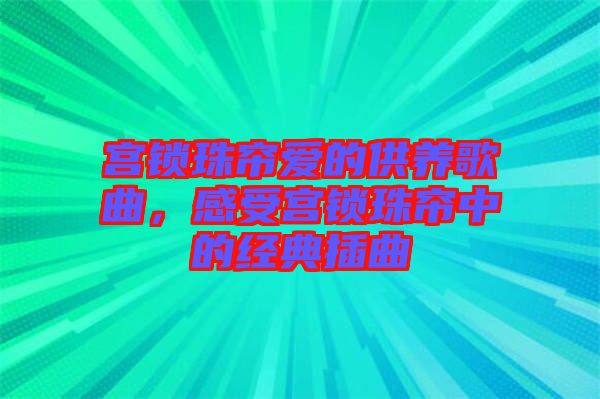 宫锁珠帘爱的供养歌曲，感受宫锁珠帘中的经典插曲